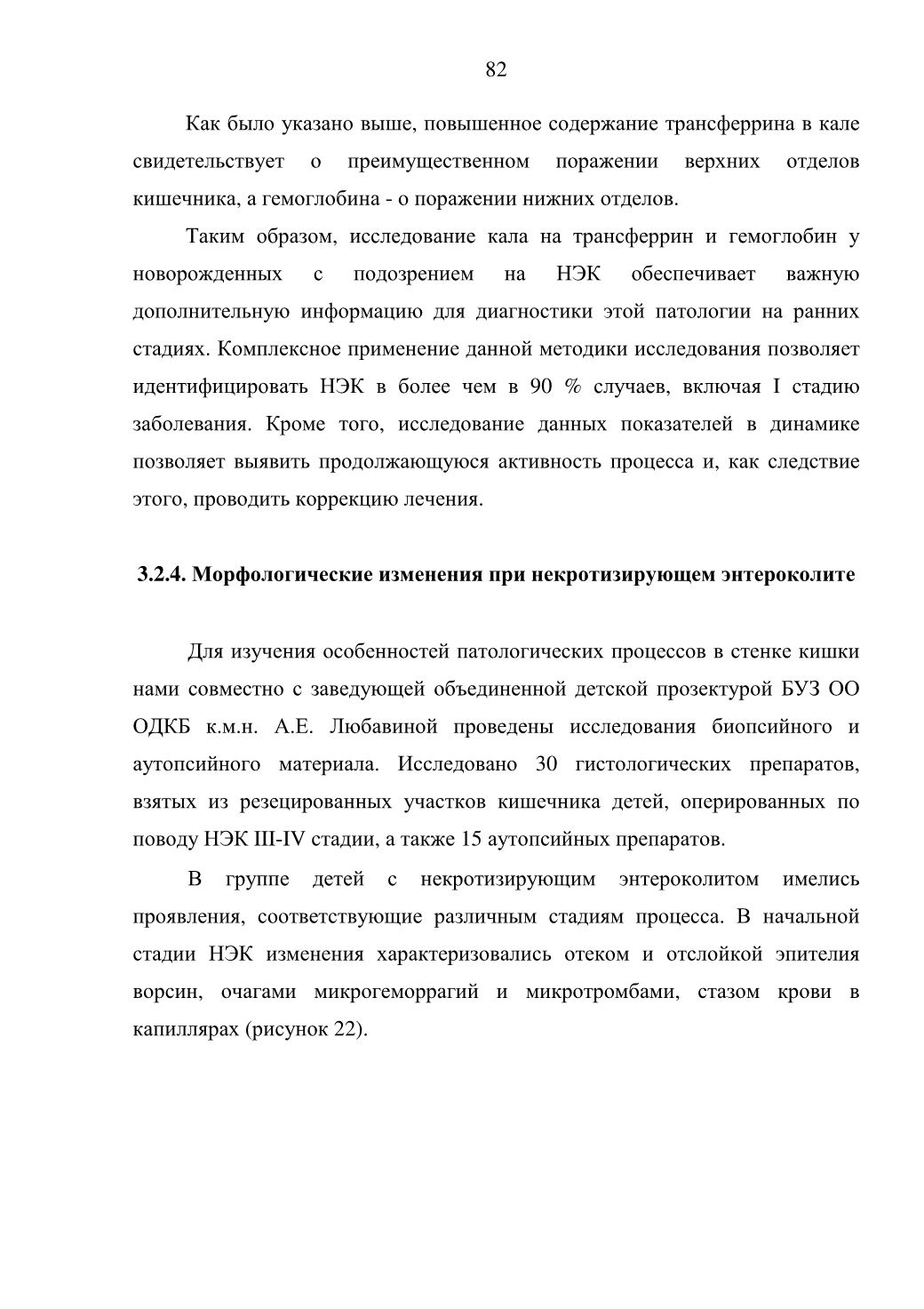 82

Как было указано выше, повышенное содержание трансферрина в кале свидетельствует о преимущественном поражении верхних отделов кишечника, а гемоглобина - о поражении нижних отделов.

Таким образом, исследование кала на трансферрин и гемоглобин у новорожденных с подозрением на НЭК обеспечивает важную дополнительную информацию для диагностики этой патологии на ранних стадиях. Комплексное применение данной методики исследования позволяет идентифицировать НЭК в более чем в 90 % случаев, включая I стадию заболевания. Кроме того, исследование данных показателей в динамике позволяет выявить продолжающуюся активность процесса и, как следствие этого, проводить коррекцию лечения.

3.2.4. Морфологические изменения при некротизирующем энтероколите

Для изучения особенностей патологических процессов в стенке кишки нами совместно с заведующей объединенной детской прозектурой БУЗ ОО ОДКБ к.м.н. А.Е. Любавиной проведены исследования биопсийного и аутопсийного материала. Исследовано 30 гистологических препаратов, взятых из резецированных участков кишечника детей, оперированных по поводу НЭК III-IV стадии, а также 15 аутопсийных препаратов.

В группе детей с некротизирующим энтероколитом имелись проявления, соответствующие различным стадиям процесса. В начальной стадии НЭК изменения характеризовались отеком и отслойкой эпителия ворсин, очагами микрогеморрагий и микротромбами, стазом крови в капиллярах (рисунок 22).